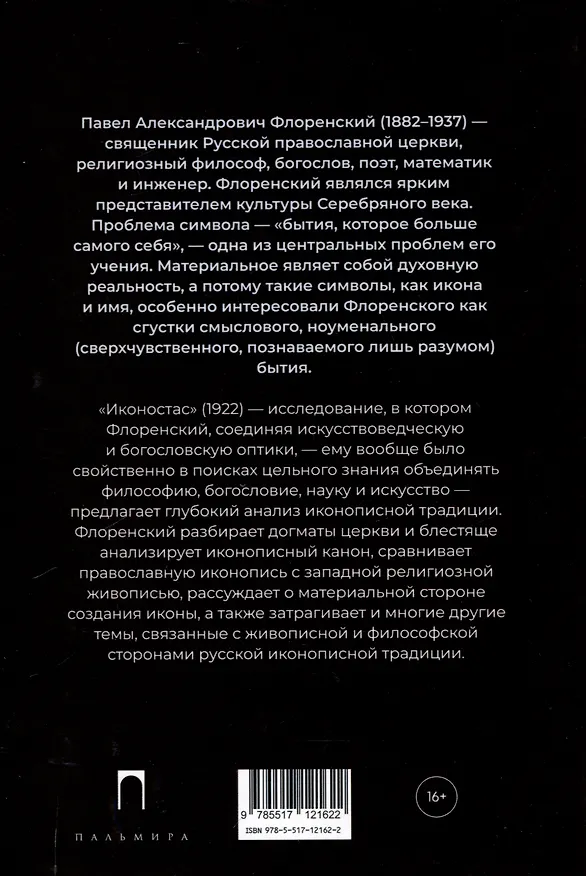 Павел Александрович Флоренский (1882–1937) — священник Русской православной церкви, религиозный философ, богослов, поэт, математик и инженер. Флоренский являлся ярким представителем культуры Серебряного века. Проблема символа — «бытия, которое больше самого себя», — одна из центральных проблем его учения. Материальное являет собой духовную реальность, а потому такие символы, как икона и имя, особенно интересовали Флоренского как сгустки смыслового, ноуменального (сверхчувственного, познаваемого лишь разумом) бытия.

«Иконостас» (1922) — исследование, в котором Флоренский, соединяя искусствоведческую и богословскую оптики, — ему вообще было свойственно в поисках цельного знания объединять философию, богословие, науку и искусство — предлагает глубокий анализ иконописной традиции. Флоренский разбирает догматы церкви и блестяще анализирует иконописный канон, сравнивает православную иконопись с западной религиозной живописью, рассуждает о материальной стороне создания иконы, а также затрагивает и многие другие темы, связанные с живописной и философской сторонами русской иконописной традиции.

ПАЛЬМИРА

9 785517 121622
ISBN 978-5-517-12162-2

16+